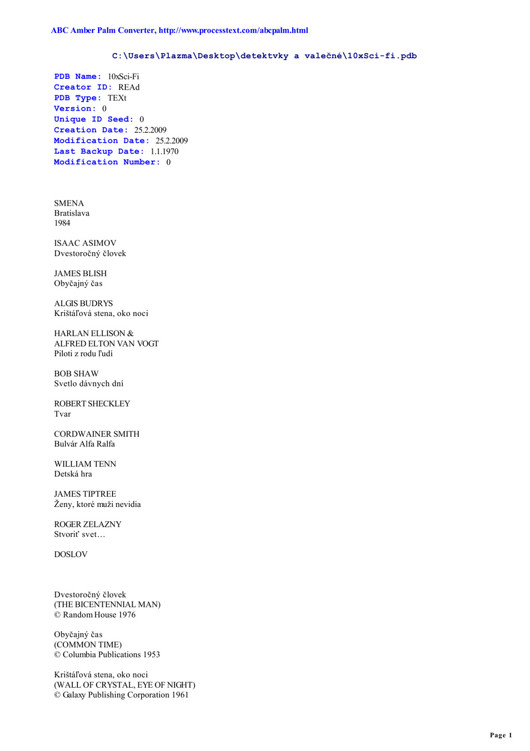 ABC Amber Palm Converter, http://www.processtext.com/abcpalm.html

C:\Users\Plazma\Desktop\detektvky a valečné\10xSci-fi.pdb

PDB Name: 10xSci-Fi
Creator ID: REAd
PDB Type: TEXt
Version: 0
Unique ID Seed: 0
Creation Date: 25.2.2009
Modification Date: 25.2.2009
Last Backup Date: 1.1.1970
Modification Number: 0

SMENA
Bratislava
1984

ISAAC ASIMOV
Dvestoročný človek

JAMES BLISH
Obyčajný čas

ALGIS BUDRYS
Krištáľová stena, oko noci

HARLAN ELLISON &
ALFRED ELTON VAN VOGT
Piloti z rodu ľudí

BOB SHAW
Svetlo dávnych dní

ROBERT SHECKLEY
Tvar

CORDWAINER SMITH
Bulvár Alfa Ralfa

WILLIAM TENN
Detská hra

JAMES TIPTREE
Ženy, ktoré muži nevidia

ROGER ZELAZNY
Stvoriť svet…

DOSLOV

Dvestoročný človek
(THE BICENTENNIAL MAN)
© Random House 1976

Obyčajný čas
(COMMON TIME)
© Columbia Publications 1953

Krištáľová stena, oko noci
(WALL OF CRYSTAL, EYE OF NIGHT)
© Galaxy Publishing Corporation 1961

Page 1